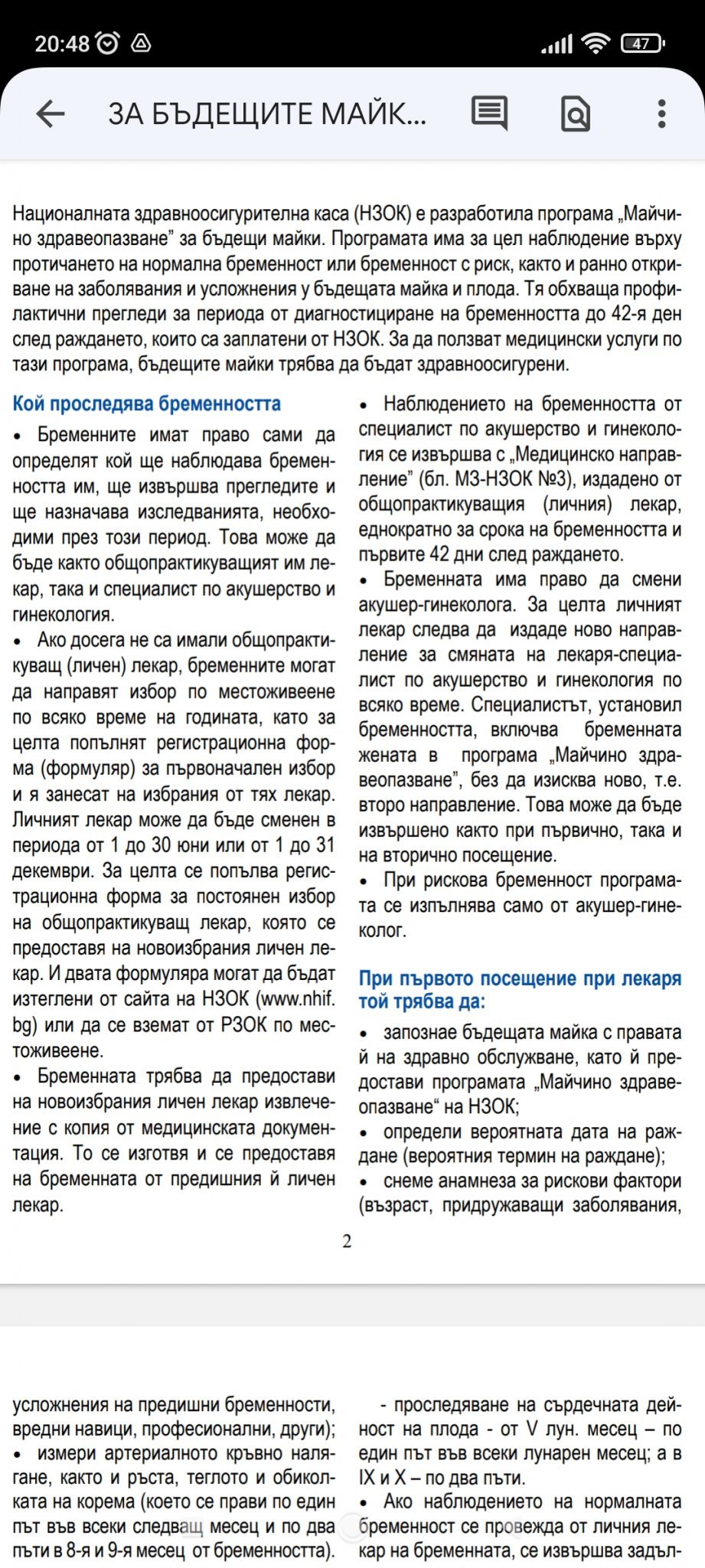 20:48 47

ЗА БЪДЕЩИТЕ МАЙК...

Националната здравноосигурителна каса (НЗОК) е разработила програма „Майчино здравеопазване" за бъдещи майки. Програмата има за цел наблюдение върху протичането на нормална бременност или бременност с риск, както и ранно откриване на заболявания и усложнения у бъдещата майка и плода. Тя обхваща профилактични прегледи за периода от диагностициране на бременността до 42-я ден след раждането, които са заплатени от НЗОК. За да ползват медицински услуги по тази програма, бъдещите майки трябва да бъдат здравноосигурени.

Кой проследява бременността

• Бременните имат право сами да определят кой ще наблюдава бременността им, ще извършва прегледите и ще назначава изследванията, необходими през този период. Това може да бъде както общопрактикуващият им лекар, така и специалист по акушерство и гинекология.

• Ако досега не са имали общопрактикуващ (личен) лекар, бременните могат да направят избор по местоживеене по всяко време на годината, като за целта попълнят регистрационна форма (формуляр) за първоначален избор и я занесат на избрания от тях лекар. Личният лекар може да бъде сменен в периода от 1 до 30 юни или от 1 до 31 декември. За целта се попълва регистрационна форма за постоянен избор на общопрактикуващ лекар, която се предоставя на новоизбрания личен лекар. И двата формуляра могат да бъдат изтеглени от сайта на НЗОК (www.nhif.bg) или да се вземат от РЗОК по местоживеене.

• Бременната трябва да предостави на новоизбрания личен лекар извлечение с копия от медицинската документация. То се изготвя и се предоставя на бременната от предишния й личен лекар.

• Наблюдението на бременността от специалист по акушерство и гинекология се извършва с „Медицинско направление" (бл. МЗ-НЗОК №3), издадено от общопрактикуващия (личния) лекар, еднократно за срока на бременността и първите 42 дни след раждането.

• Бременната има право да смени акушер-гинеколога. За целта личният лекар следва да издаде ново направление за смяната на лекаря-специалист по акушерство и гинекология по всяко време. Специалистът, установил бременността, включва бременната жената в програма „Майчино здравеопазване", без да изисква ново, т.е. второ направление. Това може да бъде извършено както при първично, така и на вторично посещение.

• При рискова бременност програмата се изпълнява само от акушер-гинеколог.

При първото посещение при лекаря той трябва да:

• запознае бъдещата майка с правата й на здравно обслужване, като й предостави програмата „Майчино здравеопазване" на НЗОК;

• определи вероятната дата на раждане (вероятния термин на раждане);

• снеме анамнеза за рискови фактори (възраст, придружаващи заболявания,

2

усложнения на предишни бременности, вредни навици, професионални, други);

• измери артериалното кръвно налягане, както и ръста, теглото и обиколката на корема (което се прави по един път във всеки следващ месец и по два пъти в 8-я и 9-я месец от бременността).

- проследяване на сърдечната дейност на плода - от V лун. месец – по един път във всеки лунарен месец; а в IX и X – по два пъти.

• Ако наблюдението на нормалната бременност се провежда от личния лекар на бременната, се извършва задъл-